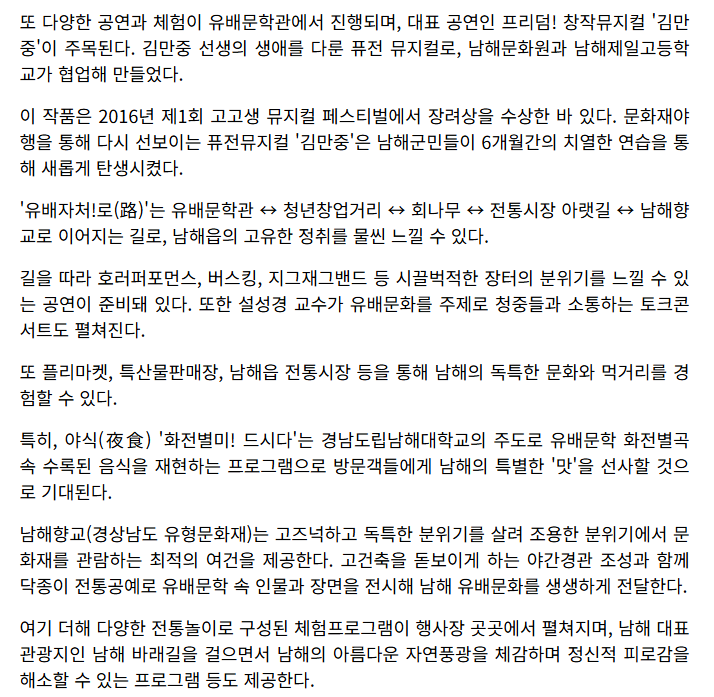 또 다양한 공연과 체험이 유배문학관에서 진행되며, 대표 공연인 프리덤! 창작뮤지컬 '김만중'이 주목된다. 김만중 선생의 생애를 다룬 퓨전 뮤지컬로, 남해문화원과 남해제일고등학교가 협업해 만들었다.

이 작품은 2016년 제1회 고고생 뮤지컬 페스티벌에서 장려상을 수상한 바 있다. 문화재야행을 통해 다시 선보이는 퓨전뮤지컬 '김만중'은 남해군민들이 6개월간의 치열한 연습을 통해 새롭게 탄생시켰다.

'유배자처!로(路)'는 유배문학관 ↔ 청년창업거리 ↔ 회나무 ↔ 전통시장 아랫길 ↔ 남해향교로 이어지는 길로, 남해읍의 고유한 정취를 물씬 느낄 수 있다.

길을 따라 호러퍼포먼스, 버스킹, 지그재그밴드 등 시끌벅적한 장터의 분위기를 느낄 수 있는 공연이 준비돼 있다. 또한 설성경 교수가 유배문화를 주제로 청중들과 소통하는 토크콘서트도 펼쳐진다.

또 플리마켓, 특산물판매장, 남해읍 전통시장 등을 통해 남해의 독특한 문화와 먹거리를 경험할 수 있다.

특히, 야식(夜食) '화전별미! 드시다'는 경남도립남해대학교의 주도로 유배문학 화전별곡 속 수록된 음식을 재현하는 프로그램으로 방문객들에게 남해의 특별한 '맛'을 선사할 것으로 기대된다.

남해향교(경상남도 유형문화재)는 고즈넉하고 독특한 분위기를 살려 조용한 분위기에서 문화재를 관람하는 최적의 여건을 제공한다. 고건축을 돋보이게 하는 야간경관 조성과 함께 닥종이 전통공예로 유배문학 속 인물과 장면을 전시해 남해 유배문화를 생생하게 전달한다.

여기 더해 다양한 전통놀이로 구성된 체험프로그램이 행사장 곳곳에서 펼쳐지며, 남해 대표 관광지인 남해 바래길을 걸으면서 남해의 아름다운 자연풍광을 체감하며 정신적 피로감을 해소할 수 있는 프로그램 등도 제공한다.